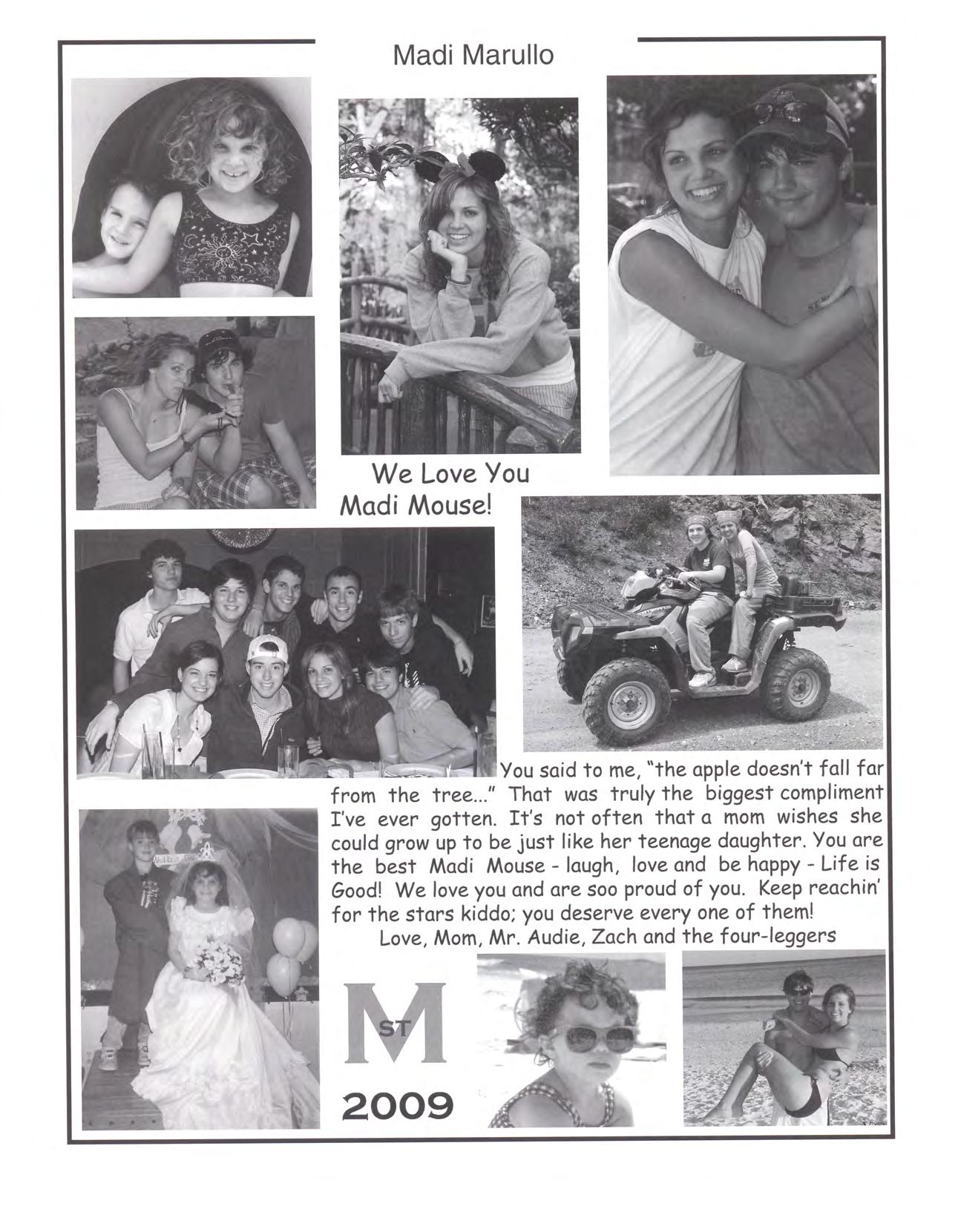 Madi Marullo

We Love You
Madi Mouse!

You said to me, "the apple doesn't fall far from the tree..." That was truly the biggest compliment I've ever gotten. It's not often that a mom wishes she could grow up to be just like her teenage daughter. You are the best Madi Mouse - laugh, love and be happy - Life is Good! We love you and are soo proud of you. Keep reachin' for the stars kiddo; you deserve every one of them!
Love, Mom, Mr. Audie, Zach and the four-leggers

M ST

2009